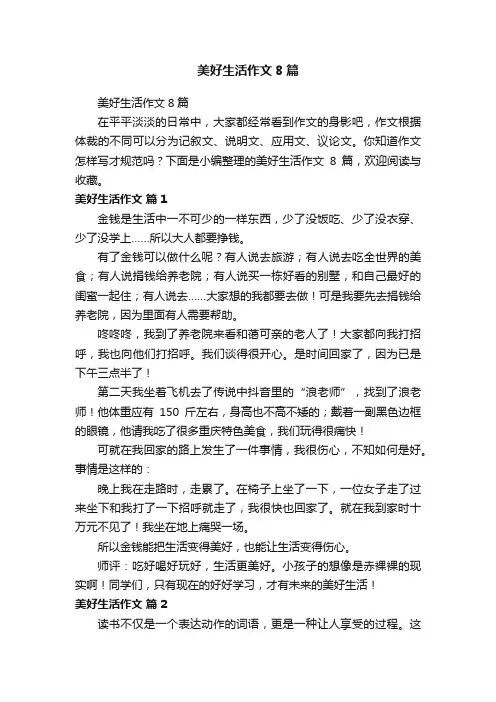 美好生活作文 8 篇

美好生活作文 8 篇

在平平淡淡的日常中，大家都经常看到作文的身影吧，作文根据体裁的不同可以分为记叙文、说明文、应用文、议论文。你知道作文怎样写才规范吗？下面是小编整理的美好生活作文 8 篇，欢迎阅读与收藏。

美好生活作文 篇 1

金钱是生活中一不可少的一样东西，少了没饭吃、少了没衣穿、少了没学上……所以大人都要挣钱。

有了金钱可以做什么呢？有人说去旅游；有人说去吃全世界的美食；有人说捐钱给养老院；有人说买一栋好看的别墅，和自己最好的闺蜜一起住；有人说去……大家想的我都要去做！可是我要先去捐钱给养老院，因为里面有人需要帮助。

咚咚咚，我到了养老院来看和蔼可亲的老人了！大家都向我打招呼，我也向他们打招呼。我们谈得很开心。是时间回家了，因为已是下午三点半了！

第二天我坐着飞机去了传说中抖音里的“浪老师”，找到了浪老师！他体重应有 150 斤左右，身高也不高不矮的；戴着一副黑色边框的眼镜，他请我吃了很多重庆特色美食，我们玩得很痛快！

可就在我回家的路上发生了一件事情，我很伤心，不知如何是好。事情是这样的：

晚上我在走路时，走累了。在椅子上坐了一下，一位女子走了过来坐下和我打了一下招呼就走了，我很快也回家了。就在我到家时十万元不见了！我坐在地上痛哭一场。

所以金钱能把生活变得美好，也能让生活变得伤心。

师评：吃好喝好玩好，生活更美好。小孩子的想像是赤裸裸的现实啊！同学们，只有现在的好好学习，才有未来的美好生活！

美好生活作文 篇 2

读书不仅是一个表达动作的词语，更是一种让人享受的过程。这